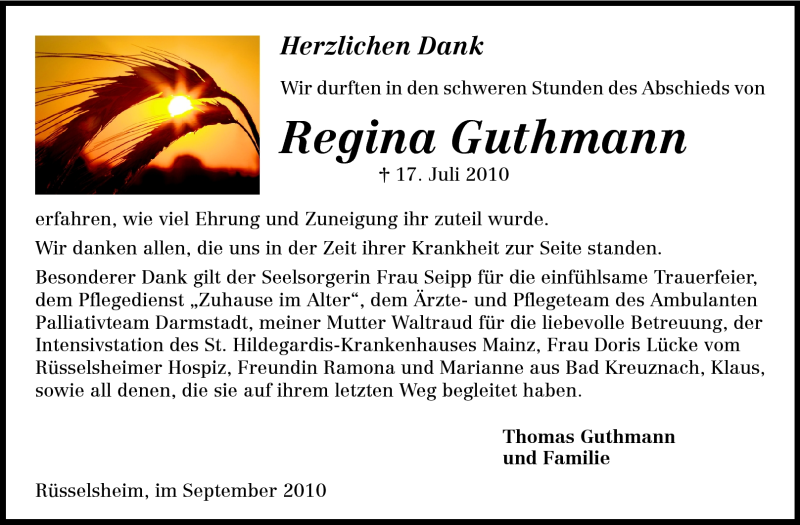 Herzlichen Dank

Wir durften in den schweren Stunden des Abschieds von

Regina Guthmann

† 17. Juli 2010

erfahren, wie viel Ehrung und Zuneigung ihr zuteil wurde.

Wir danken allen, die uns in der Zeit ihrer Krankheit zur Seite standen.

Besonderer Dank gilt der Seelsorgerin Frau Seipp für die einfühlsame Trauerfeier, dem Pflegedienst „Zuhause im Alter“, dem Ärzte- und Pflegeteam des Ambulanten Palliativteam Darmstadt, meiner Mutter Waltraud für die liebevolle Betreuung, der Intensivstation des St. Hildegardis-Krankenhauses Mainz, Frau Doris Lücke vom Rüsselsheimer Hospiz, Freundin Ramona und Marianne aus Bad Kreuznach, Klaus, sowie all denen, die sie auf ihrem letzten Weg begleitet haben.

Thomas Guthmann
und Familie

Rüsselsheim, im September 2010